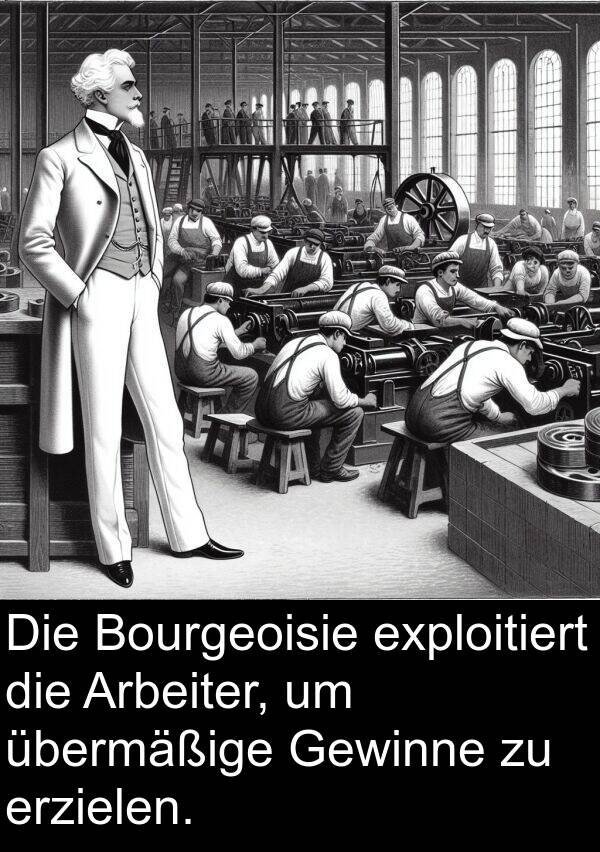 Die Bourgeoisie exploitiert die Arbeiter, um übermäßige Gewinne zu erzielen.